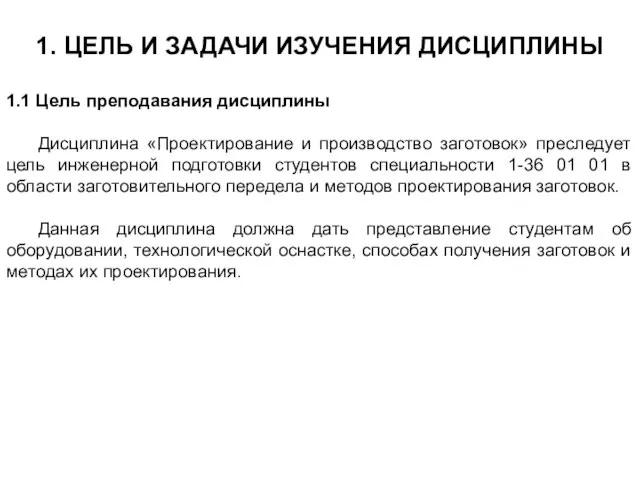 1. ЦЕЛЬ И ЗАДАЧИ ИЗУЧЕНИЯ ДИСЦИПЛИНЫ

1.1 Цель преподавания дисциплины

Дисциплина «Проектирование и производство заготовок» преследует цель инженерной подготовки студентов специальности 1-36 01 01 в области заготовительного передела и методов проектирования заготовок.

Данная дисциплина должна дать представление студентам об оборудовании, технологической оснастке, способах получения заготовок и методах их проектирования.